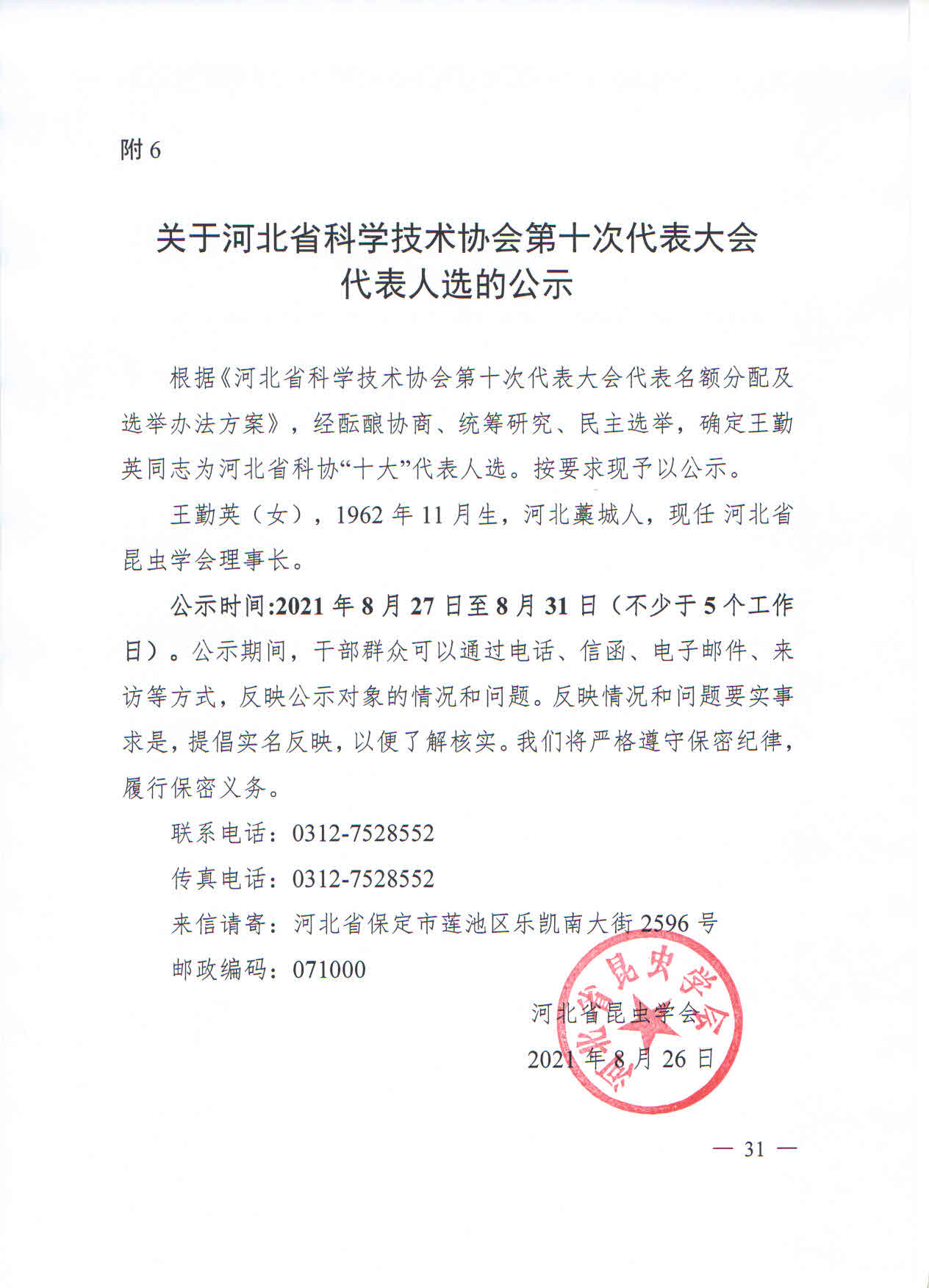 附 6

关于河北省科学技术协会第十次代表大会代表人选的公示

根据《河北省科学技术协会第十次代表大会代表名额分配及选举办法方案》，经酝酿协商、统筹研究、民主选举，确定王勤英同志为河北省科协“十大”代表人选。按要求现予以公示。

王勤英（女），1962 年 11 月生，河北藁城人，现任 河北省昆虫学会理事长。

公示时间:2021 年 8 月 27 日至 8 月 31 日（不少于 5 个工作日）。公示期间，干部群众可以通过电话、信函、电子邮件、来访等方式，反映公示对象的情况和问题。反映情况和问题要实事求是，提倡实名反映，以便了解核实。我们将严格遵守保密纪律，履行保密义务。

联系电话：0312-7528552

传真电话：0312-7528552

来信请寄：河北省保定市莲池区乐凯南大街 2596 号

邮政编码：071000

河北省昆虫学会

2021 年 8 月 26 日

河北省昆虫学会

— 31 —